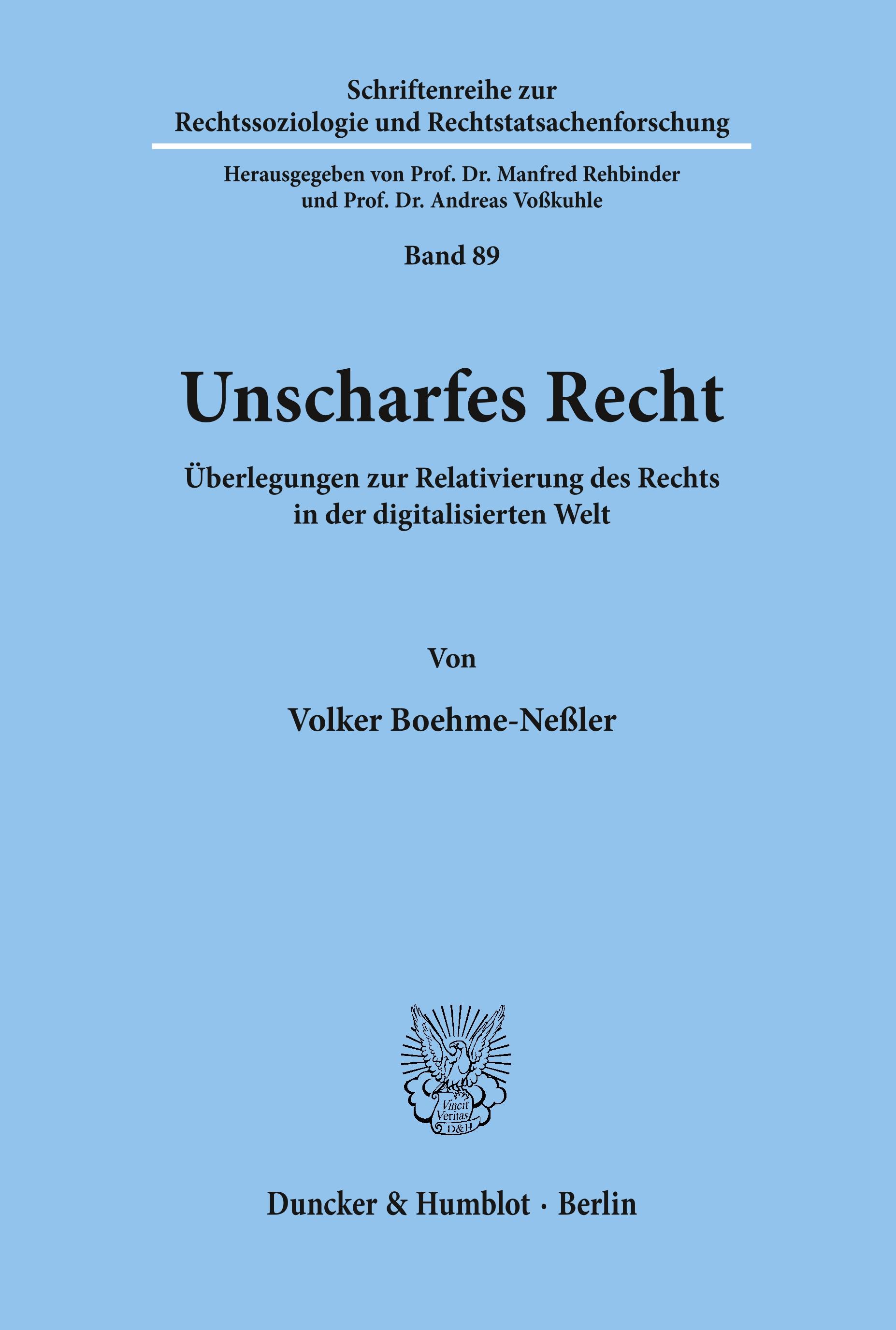 Schriftenreihe zur
Rechtssoziologie und Rechtstatsachenforschung

Herausgegeben von Prof. Dr. Manfred Rehbinder
und Prof. Dr. Andreas Voßkuhle

Band 89

Unscharfes Recht

Überlegungen zur Relativierung des Rechts
in der digitalisierten Welt

Von

Volker Boehme-Neßler

Vincit
Veritas
D&H

Duncker & Humblot · Berlin